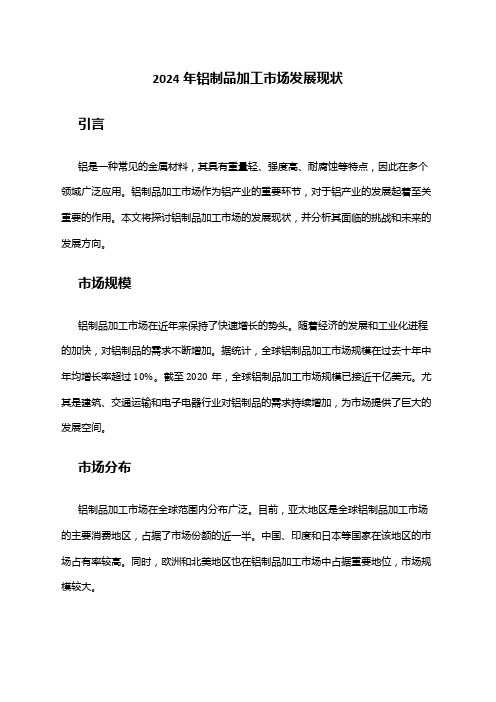 2024 年铝制品加工市场发展现状

引言

铝是一种常见的金属材料，其具有重量轻、强度高、耐腐蚀等特点，因此在多个领域广泛应用。铝制品加工市场作为铝产业的重要环节，对于铝产业的发展起着至关重要的作用。本文将探讨铝制品加工市场的发展现状，并分析其面临的挑战和未来的发展方向。

市场规模

铝制品加工市场在近年来保持了快速增长的势头。随着经济的发展和工业化进程的加快，对铝制品的需求不断增加。据统计，全球铝制品加工市场规模在过去十年中年均增长率超过 10%。截至 2020 年，全球铝制品加工市场规模已接近千亿美元。尤其是建筑、交通运输和电子电器行业对铝制品的需求持续增加，为市场提供了巨大的发展空间。

市场分布

铝制品加工市场在全球范围内分布广泛。目前，亚太地区是全球铝制品加工市场的主要消费地区，占据了市场份额的近一半。中国、印度和日本等国家在该地区的市场占有率较高。同时，欧洲和北美地区也在铝制品加工市场中占据重要地位，市场规模较大。